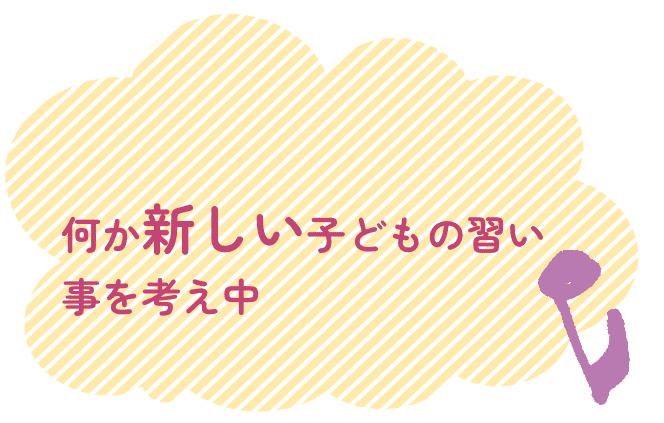 何か新しい子どもの習い事を考え中